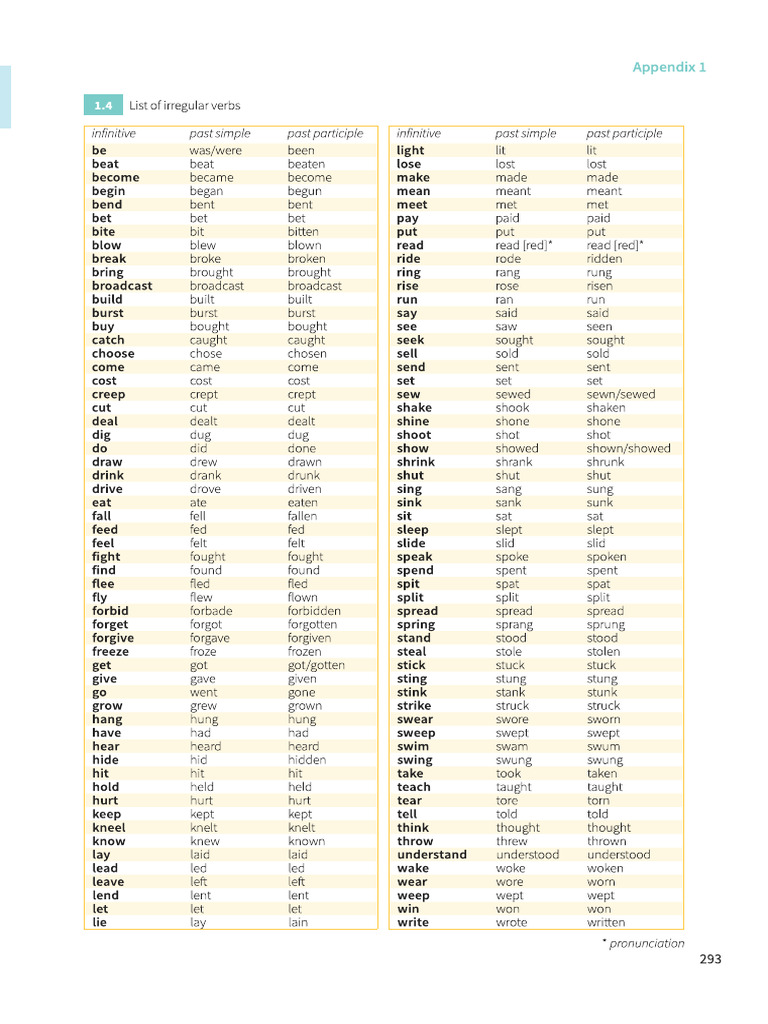 Appendix 1

1.4 List of irregular verbs

| infinitive | past simple | past participle |
|---|---|---|
| be | was/were | been |
| beat | beat | beaten |
| become | became | become |
| begin | began | begun |
| bend | bent | bent |
| bet | bet | bet |
| bite | bit | bitten |
| blow | blew | blown |
| break | broke | broken |
| bring | brought | brought |
| broadcast | broadcast | broadcast |
| build | built | built |
| burst | burst | burst |
| buy | bought | bought |
| catch | caught | caught |
| choose | chose | chosen |
| come | came | come |
| cost | cost | cost |
| creep | crept | crept |
| cut | cut | cut |
| deal | dealt | dealt |
| dig | dug | dug |
| do | did | done |
| draw | drew | drawn |
| drink | drank | drunk |
| drive | drove | driven |
| eat | ate | eaten |
| fall | fell | fallen |
| feed | fed | fed |
| feel | felt | felt |
| fight | fought | fought |
| find | found | found |
| flee | fled | fled |
| fly | flew | flown |
| forbid | forbade | forbidden |
| forget | forgot | forgotten |
| forgive | forgave | forgiven |
| freeze | froze | frozen |
| get | got | got/gotten |
| give | gave | given |
| go | went | gone |
| grow | grew | grown |
| hang | hung | hung |
| have | had | had |
| hear | heard | heard |
| hide | hid | hidden |
| hit | hit | hit |
| hold | held | held |
| hurt | hurt | hurt |
| keep | kept | kept |
| kneel | knelt | knelt |
| know | knew | known |
| lay | laid | laid |
| lead | led | led |
| leave | left | left |
| lend | lent | lent |
| let | let | let |
| lie | lay | lain |

| infinitive | past simple | past participle |
|---|---|---|
| light | lit | lit |
| lose | lost | lost |
| make | made | made |
| mean | meant | meant |
| meet | met | met |
| pay | paid | paid |
| put | put | put |
| read | read [red]* | read [red]* |
| ride | rode | ridden |
| ring | rang | rung |
| rise | rose | risen |
| run | ran | run |
| say | said | said |
| see | saw | seen |
| seek | sought | sought |
| sell | sold | sold |
| send | sent | sent |
| set | set | set |
| sew | sewed | sewn/sewed |
| shake | shook | shaken |
| shine | shone | shone |
| shoot | shot | shot |
| show | showed | shown/showed |
| shrink | shrank | shrunk |
| shut | shut | shut |
| sing | sang | sung |
| sink | sank | sunk |
| sit | sat | sat |
| sleep | slept | slept |
| slide | slid | slid |
| speak | spoke | spoken |
| spend | spent | spent |
| spit | spat | spat |
| split | split | split |
| spread | spread | spread |
| spring | sprang | sprung |
| stand | stood | stood |
| steal | stole | stolen |
| stick | stuck | stuck |
| sting | stung | stung |
| stink | stank | stunk |
| strike | struck | struck |
| swear | swore | sworn |
| sweep | swept | swept |
| swim | swam | swum |
| swing | swung | swung |
| take | took | taken |
| teach | taught | taught |
| tear | tore | torn |
| tell | told | told |
| think | thought | thought |
| throw | threw | thrown |
| understand | understood | understood |
| wake | woke | woken |
| wear | wore | worn |
| weep | wept | wept |
| win | won | won |
| write | wrote | written |

* pronunciation

293